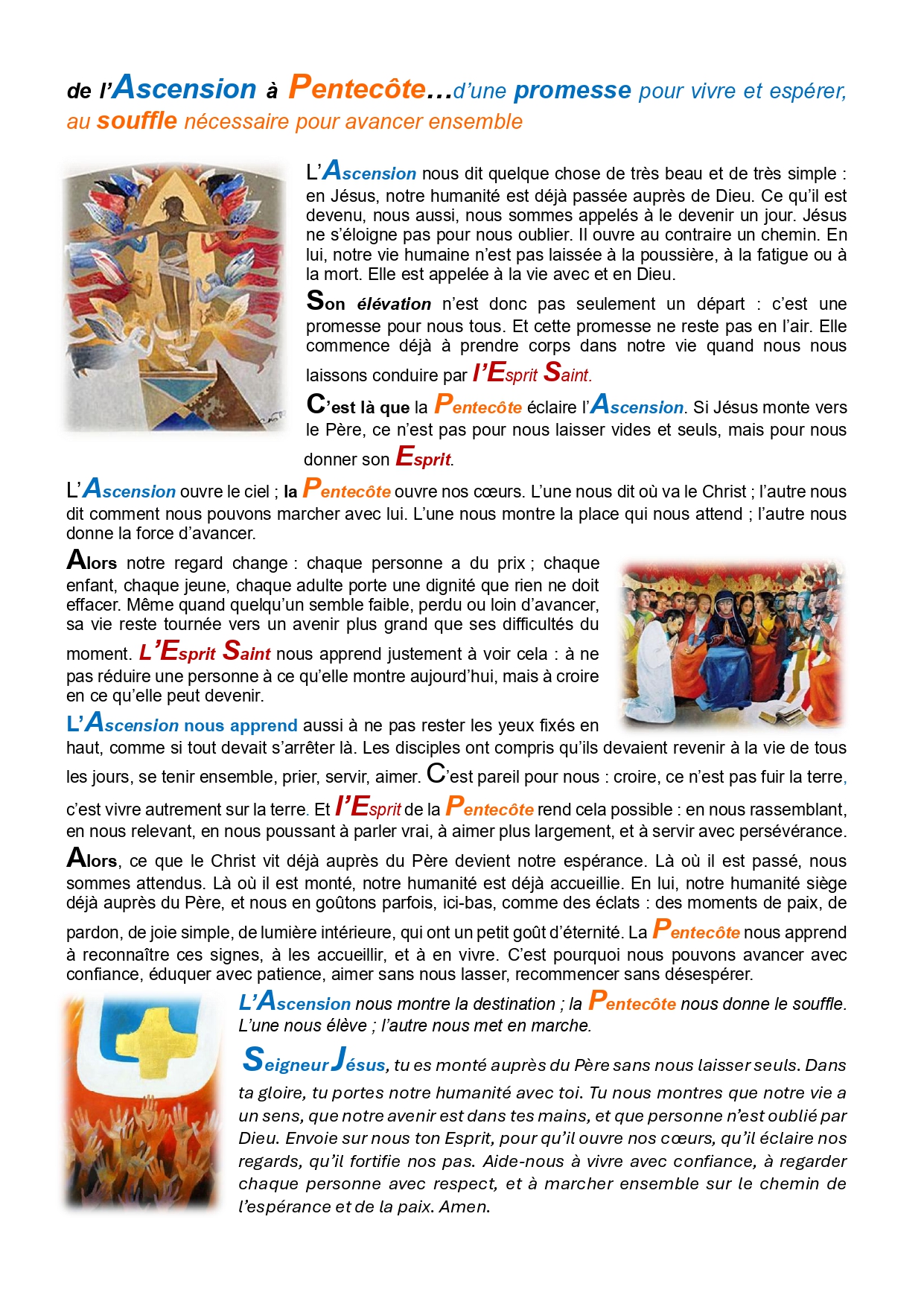 de l'Ascension à Pentecôte…d'une promesse pour vivre et espérer, au souffle nécessaire pour avancer ensemble

L'Ascension nous dit quelque chose de très beau et de très simple : en Jésus, notre humanité est déjà passée auprès de Dieu. Ce qu'il est devenu, nous aussi, nous sommes appelés à le devenir un jour. Jésus ne s'éloigne pas pour nous oublier. Il ouvre au contraire un chemin. En lui, notre vie humaine n'est pas laissée à la poussière, à la fatigue ou à la mort. Elle est appelée à la vie avec et en Dieu.

Son élévation n'est donc pas seulement un départ : c'est une promesse pour nous tous. Et cette promesse ne reste pas en l'air. Elle commence déjà à prendre corps dans notre vie quand nous nous laissons conduire par l'Esprit Saint.

C'est là que la Pentecôte éclaire l'Ascension. Si Jésus monte vers le Père, ce n'est pas pour nous laisser vides et seuls, mais pour nous donner son Esprit.

L'Ascension ouvre le ciel ; la Pentecôte ouvre nos cœurs. L'une nous dit où va le Christ ; l'autre nous dit comment nous pouvons marcher avec lui. L'une nous montre la place qui nous attend ; l'autre nous donne la force d'avancer.

Alors notre regard change : chaque personne a du prix ; chaque enfant, chaque jeune, chaque adulte porte une dignité que rien ne doit effacer. Même quand quelqu'un semble faible, perdu ou loin d'avancer, sa vie reste tournée vers un avenir plus grand que ses difficultés du moment. L'Esprit Saint nous apprend justement à voir cela : à ne pas réduire une personne à ce qu'elle montre aujourd'hui, mais à croire en ce qu'elle peut devenir.

L'Ascension nous apprend aussi à ne pas rester les yeux fixés en haut, comme si tout devait s'arrêter là. Les disciples ont compris qu'ils devaient revenir à la vie de tous les jours, se tenir ensemble, prier, servir, aimer. C'est pareil pour nous : croire, ce n'est pas fuir la terre, c'est vivre autrement sur la terre. Et l'Esprit de la Pentecôte rend cela possible : en nous rassemblant, en nous relevant, en nous poussant à parler vrai, à aimer plus largement, et à servir avec persévérance.

Alors, ce que le Christ vit déjà auprès du Père devient notre espérance. Là où il est passé, nous sommes attendus. Là où il est monté, notre humanité est déjà accueillie. En lui, notre humanité siège déjà auprès du Père, et nous en goûtons parfois, ici-bas, comme des éclats : des moments de paix, de pardon, de joie simple, de lumière intérieure, qui ont un petit goût d'éternité. La Pentecôte nous apprend à reconnaître ces signes, à les accueillir, et à en vivre. C'est pourquoi nous pouvons avancer avec confiance, éduquer avec patience, aimer sans nous lasser, recommencer sans désespérer.

L'Ascension nous montre la destination ; la Pentecôte nous donne le souffle. L'une nous élève ; l'autre nous met en marche.

Seigneur Jésus, tu es monté auprès du Père sans nous laisser seuls. Dans ta gloire, tu portes notre humanité avec toi. Tu nous montres que notre vie a un sens, que notre avenir est dans tes mains, et que personne n'est oublié par Dieu. Envoie sur nous ton Esprit, pour qu'il ouvre nos cœurs, qu'il éclaire nos regards, qu'il fortifie nos pas. Aide-nous à vivre avec confiance, à regarder chaque personne avec respect, et à marcher ensemble sur le chemin de l'espérance et de la paix. Amen.